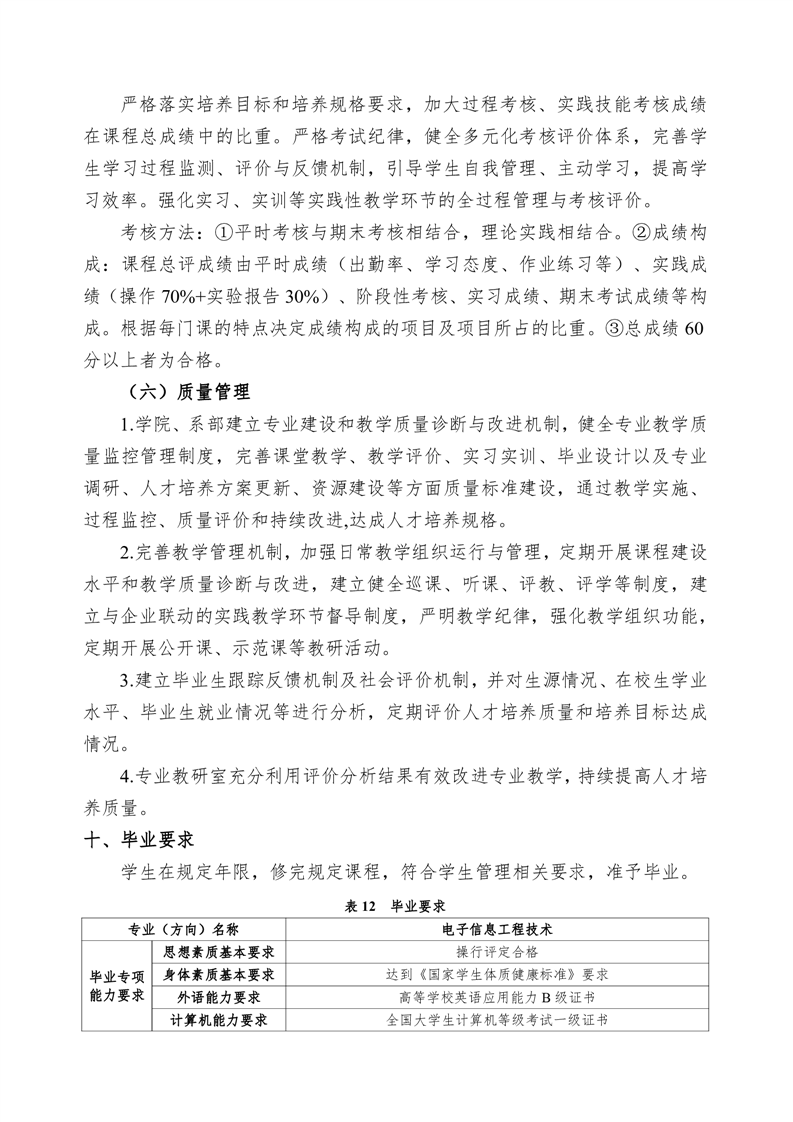 严格落实培养目标和培养规格要求，加大过程考核、实践技能考核成绩在课程总成绩中的比重。严格考试纪律，健全多元化考核评价体系，完善学生学习过程监测、评价与反馈机制，引导学生自我管理、主动学习，提高学习效率。强化实习、实训等实践性教学环节的全过程管理与考核评价。

考核方法：①平时考核与期末考核相结合，理论实践相结合。②成绩构成：课程总评成绩由平时成绩（出勤率、学习态度、作业练习等）、实践成绩（操作 70%+实验报告 30%）、阶段性考核、实习成绩、期末考试成绩等构成。根据每门课的特点决定成绩构成的项目及项目所占的比重。③总成绩 60 分以上者为合格。

（六）质量管理

1.学院、系部建立专业建设和教学质量诊断与改进机制，健全专业教学质量监控管理制度，完善课堂教学、教学评价、实习实训、毕业设计以及专业调研、人才培养方案更新、资源建设等方面质量标准建设，通过教学实施、过程监控、质量评价和持续改进,达成人才培养规格。

2.完善教学管理机制，加强日常教学组织运行与管理，定期开展课程建设水平和教学质量诊断与改进，建立健全巡课、听课、评教、评学等制度，建立与企业联动的实践教学环节督导制度，严明教学纪律，强化教学组织功能，定期开展公开课、示范课等教研活动。

3.建立毕业生跟踪反馈机制及社会评价机制，并对生源情况、在校生学业水平、毕业生就业情况等进行分析，定期评价人才培养质量和培养目标达成情况。

4.专业教研室充分利用评价分析结果有效改进专业教学，持续提高人才培养质量。

十、毕业要求

学生在规定年限，修完规定课程，符合学生管理相关要求，准予毕业。

表 12 毕业要求

| 专业（方向）名称 | | 电子信息工程技术 |
|---|---|---|
| 毕业专项能力要求 | 思想素质基本要求 | 操行评定合格 |
| | 身体素质基本要求 | 达到《国家学生体质健康标准》要求 |
| | 外语能力要求 | 高等学校英语应用能力 B 级证书 |
| | 计算机能力要求 | 全国大学生计算机等级考试一级证书 |